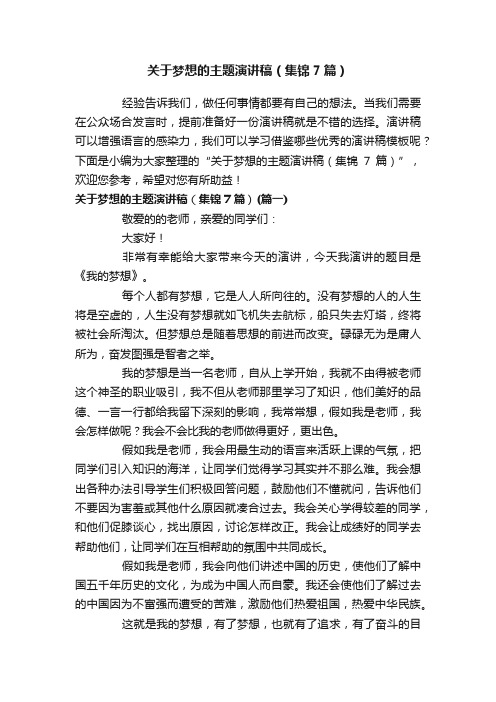 关于梦想的主题演讲稿（集锦7篇）

经验告诉我们，做任何事情都要有自己的想法。当我们需要在公众场合发言时，提前准备好一份演讲稿就是不错的选择。演讲稿可以增强语言的感染力，我们可以学习借鉴哪些优秀的演讲稿模板呢？下面是小编为大家整理的“关于梦想的主题演讲稿（集锦 7 篇）”，欢迎您参考，希望对您有所助益！

关于梦想的主题演讲稿（集锦7篇）(篇一)

敬爱的的老师，亲爱的同学们：

大家好！

非常有幸能给大家带来今天的演讲，今天我演讲的题目是《我的梦想》。

每个人都有梦想，它是人人所向往的。没有梦想的人的人生将是空虚的，人生没有梦想就如飞机失去航标，船只失去灯塔，终将被社会所淘汰。但梦想总是随着思想的前进而改变。碌碌无为是庸人所为，奋发图强是智者之举。

我的梦想是当一名老师，自从上学开始，我就不由得被老师这个神圣的职业吸引，我不但从老师那里学习了知识，他们美好的品德、一言一行都给我留下深刻的影响，我常常想，假如我是老师，我会怎样做呢？我会不会比我的老师做得更好，更出色。

假如我是老师，我会用最生动的语言来活跃上课的气氛，把同学们引入知识的海洋，让同学们觉得学习其实并不那么难。我会想出各种办法引导学生们积极回答问题，鼓励他们不懂就问，告诉他们不要因为害羞或其他什么原因就凑合过去。我会关心学得较差的同学，和他们促膝谈心，找出原因，讨论怎样改正。我会让成绩好的同学去帮助他们，让同学们在互相帮助的氛围中共同成长。

假如我是老师，我会向他们讲述中国的历史，使他们了解中国五千年历史的文化，为成为中国人而自豪。我还会使他们了解过去的中国因为不富强而遭受的苦难，激励他们热爱祖国，热爱中华民族。

这就是我的梦想，有了梦想，也就有了追求，有了奋斗的目